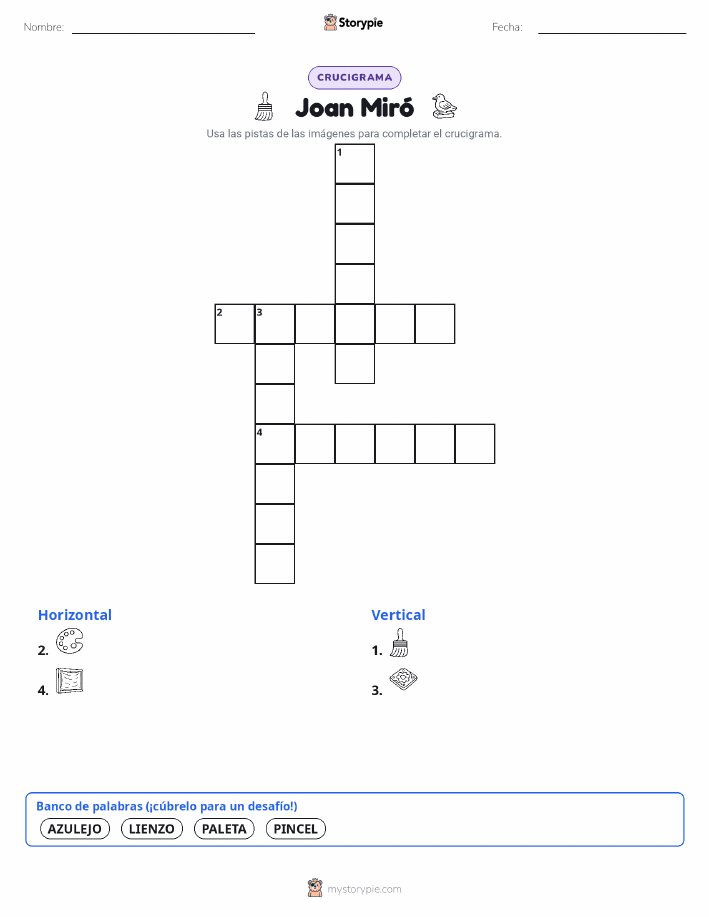 Nombre: ____ Storypie Fecha: ____

CRUCIGRAMA

Joan Miró

Usa las pistas de las imágenes para completar el crucigrama.

1

2 3

4

Horizontal

2.

4.

Vertical

1.

3.

Banco de palabras (¡cúbrelo para un desafío!)

AZULEJO LIENZO PALETA PINCEL

mystorypie.com